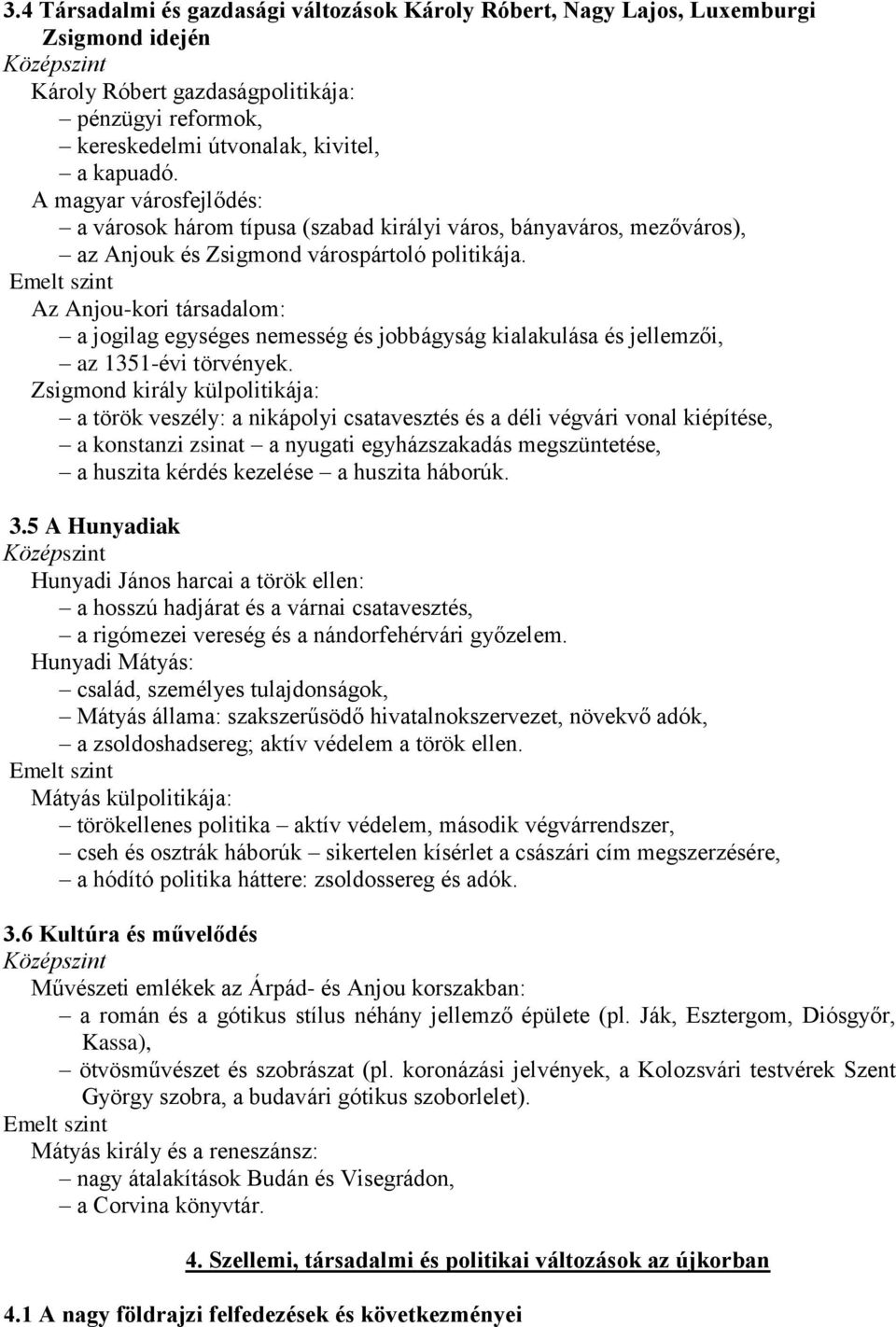 3.4 Társadalmi és gazdasági változások Károly Róbert, Nagy Lajos, Luxemburgi Zsigmond idején
Középszint
Károly Róbert gazdaságpolitikája:
– pénzügyi reformok,
– kereskedelmi útvonalak, kivitel,
– a kapuadó.
A magyar városfejlődés:
– a városok három típusa (szabad királyi város, bányaváros, mezőváros),
– az Anjouk és Zsigmond várospártoló politikája.
Emelt szint
Az Anjou-kori társadalom:
– a jogilag egységes nemesség és jobbágyság kialakulása és jellemzői,
– az 1351-évi törvények.
Zsigmond király külpolitikája:
– a török veszély: a nikápolyi csatavesztés és a déli végvári vonal kiépítése,
– a konstanzi zsinat – a nyugati egyházszakadás megszüntetése,
– a huszita kérdés kezelése – a huszita háborúk.

3.5 A Hunyadiak
Középszint
Hunyadi János harcai a török ellen:
– a hosszú hadjárat és a várnai csatavesztés,
– a rigómezei vereség és a nándorfehérvári győzelem.
Hunyadi Mátyás:
– család, személyes tulajdonságok,
– Mátyás állama: szakszerűsödő hivatalnokszervezet, növekvő adók,
– a zsoldoshadsereg; aktív védelem a török ellen.
Emelt szint
Mátyás külpolitikája:
– törökellenes politika – aktív védelem, második végvárrendszer,
– cseh és osztrák háborúk – sikertelen kísérlet a császári cím megszerzésére,
– a hódító politika háttere: zsoldossereg és adók.

3.6 Kultúra és művelődés
Középszint
Művészeti emlékek az Árpád- és Anjou korszakban:
– a román és a gótikus stílus néhány jellemző épülete (pl. Ják, Esztergom, Diósgyőr, Kassa),
– ötvösművészet és szobrászat (pl. koronázási jelvények, a Kolozsvári testvérek Szent György szobra, a budavári gótikus szoborlelet).
Emelt szint
Mátyás király és a reneszánsz:
– nagy átalakítások Budán és Visegrádon,
– a Corvina könyvtár.

4. Szellemi, társadalmi és politikai változások az újkorban

4.1 A nagy földrajzi felfedezések és következményei